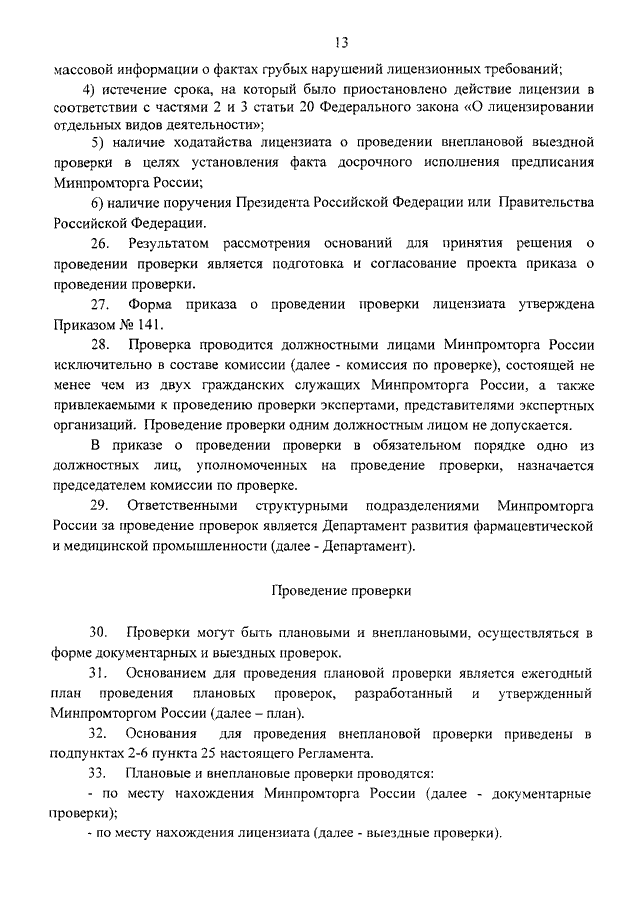 13

массовой информации о фактах грубых нарушений лицензионных требований;

4) истечение срока, на который было приостановлено действие лицензии в соответствии с частями 2 и 3 статьи 20 Федерального закона «О лицензировании отдельных видов деятельности»;

5) наличие ходатайства лицензиата о проведении внеплановой выездной проверки в целях установления факта досрочного исполнения предписания Минпромторга России;

6) наличие поручения Президента Российской Федерации или Правительства Российской Федерации.

26. Результатом рассмотрения оснований для принятия решения о проведении проверки является подготовка и согласование проекта приказа о проведении проверки.

27. Форма приказа о проведении проверки лицензиата утверждена Приказом № 141.

28. Проверка проводится должностными лицами Минпромторга России исключительно в составе комиссии (далее - комиссия по проверке), состоящей не менее чем из двух гражданских служащих Минпромторга России, а также привлекаемыми к проведению проверки экспертами, представителями экспертных организаций. Проведение проверки одним должностным лицом не допускается.

В приказе о проведении проверки в обязательном порядке одно из должностных лиц, уполномоченных на проведение проверки, назначается председателем комиссии по проверке.

29. Ответственными структурными подразделениями Минпромторга России за проведение проверок является Департамент развития фармацевтической и медицинской промышленности (далее - Департамент).

Проведение проверки

30. Проверки могут быть плановыми и внеплановыми, осуществляться в форме документарных и выездных проверок.

31. Основанием для проведения плановой проверки является ежегодный план проведения плановых проверок, разработанный и утвержденный Минпромторгом России (далее – план).

32. Основания для проведения внеплановой проверки приведены в подпунктах 2-6 пункта 25 настоящего Регламента.

33. Плановые и внеплановые проверки проводятся:

- по месту нахождения Минпромторга России (далее - документарные проверки);

- по месту нахождения лицензиата (далее - выездные проверки).